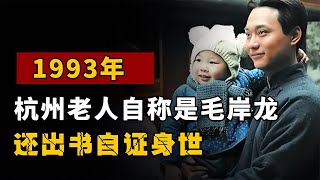 1993年

杭州老人自称是毛岸龙

还出书自证身世